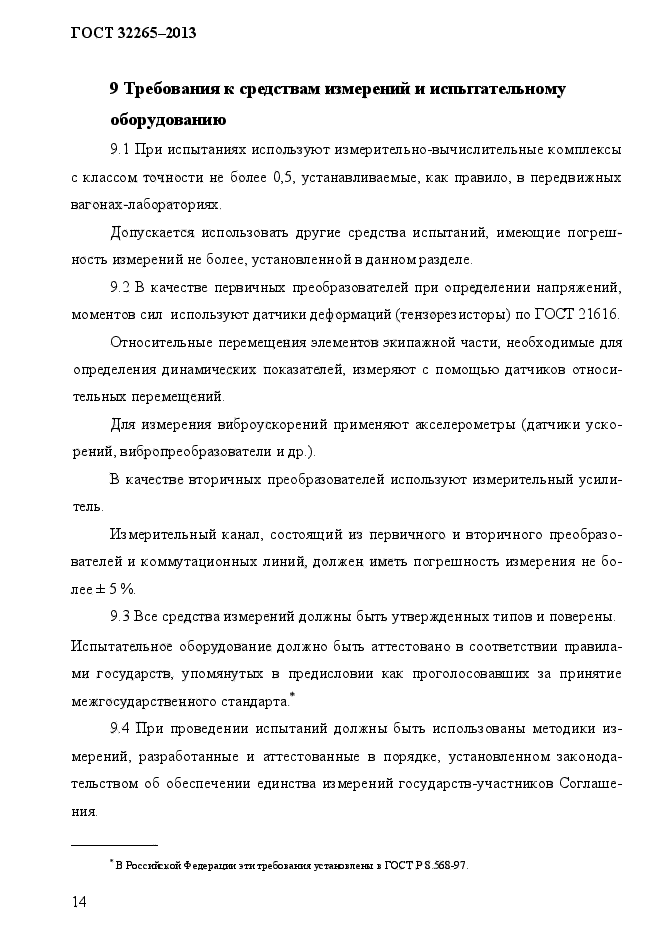 ГОСТ 32265–2013

9 Требования к средствам измерений и испытательному оборудованию

9.1 При испытаниях используют измерительно-вычислительные комплексы с классом точности не более 0,5, устанавливаемые, как правило, в передвижных вагонах-лабораториях.

Допускается использовать другие средства испытаний, имеющие погрешность измерений не более, установленной в данном разделе.

9.2 В качестве первичных преобразователей при определении напряжений, моментов сил используют датчики деформаций (тензорезисторы) по ГОСТ 21616.

Относительные перемещения элементов экипажной части, необходимые для определения динамических показателей, измеряют с помощью датчиков относительных перемещений.

Для измерения виброускорений применяют акселерометры (датчики ускорений, вибропреобразователи и др.).

В качестве вторичных преобразователей используют измерительный усилитель.

Измерительный канал, состоящий из первичного и вторичного преобразователей и коммутационных линий, должен иметь погрешность измерения не более ± 5 %.

9.3 Все средства измерений должны быть утвержденных типов и поверены.

Испытательное оборудование должно быть аттестовано в соответствии правилами государств, упомянутых в предисловии как проголосовавших за принятие межгосударственного стандарта.*

9.4 При проведении испытаний должны быть использованы методики измерений, разработанные и аттестованные в порядке, установленном законодательством об обеспечении единства измерений государств-участников Соглашения.

* В Российской Федерации эти требования установлены в ГОСТ Р 8.568-97.

14